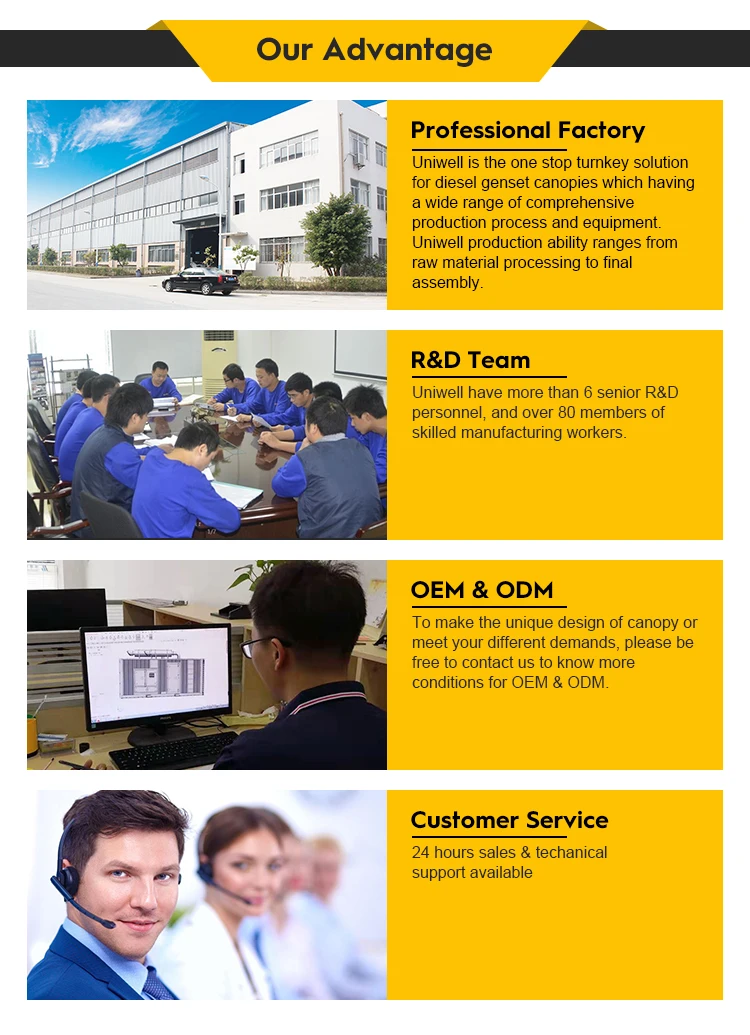 Our Advantage

Professional Factory

Uniwell is the one stop turnkey solution for diesel genset canopies which having a wide range of comprehensive production process and equipment. Uniwell production ability ranges from raw material processing to final assembly.

R&D Team

Uniwell have more than 6 senior R&D personnel, and over 80 members of skilled manufacturing workers.

OEM & ODM

To make the unique design of canopy or meet your different demands, please be free to contact us to know more conditions for OEM & ODM.

Customer Service

24 hours sales & techanical support available